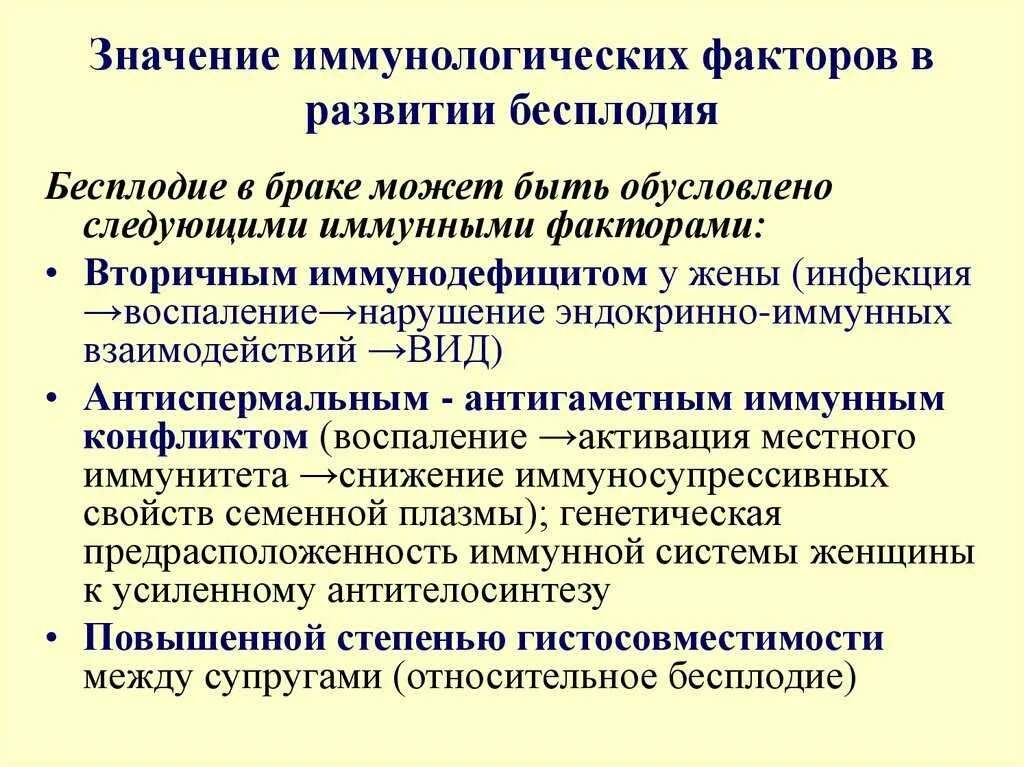 Значение иммунологических факторов в развитии бесплодия

Бесплодие в браке может быть обусловлено следующими иммунными факторами:

• Вторичным иммунодефицитом у жены (инфекция →воспаление→нарушение эндокринно-иммунных взаимодействий →ВИД)

• Антиспермальным - антигаметным иммунным конфликтом (воспаление →активация местного иммунитета →снижение иммуносупрессивных свойств семенной плазмы); генетическая предрасположенность иммунной системы женщины к усиленному антителосинтезу

• Повышенной степенью гистосовместимости между супругами (относительное бесплодие)